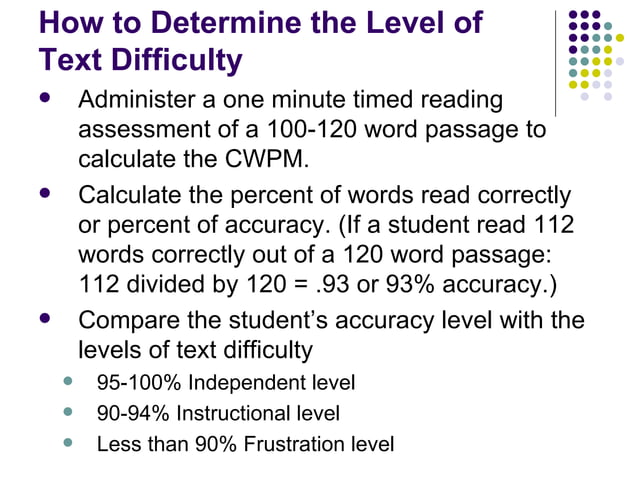 How to Determine the Level of Text Difficulty

- Administer a one minute timed reading assessment of a 100-120 word passage to calculate the CWPM.
- Calculate the percent of words read correctly or percent of accuracy. (If a student read 112 words correctly out of a 120 word passage: 112 divided by 120 = .93 or 93% accuracy.)
- Compare the student's accuracy level with the levels of text difficulty
  - 95-100% Independent level
  - 90-94% Instructional level
  - Less than 90% Frustration level